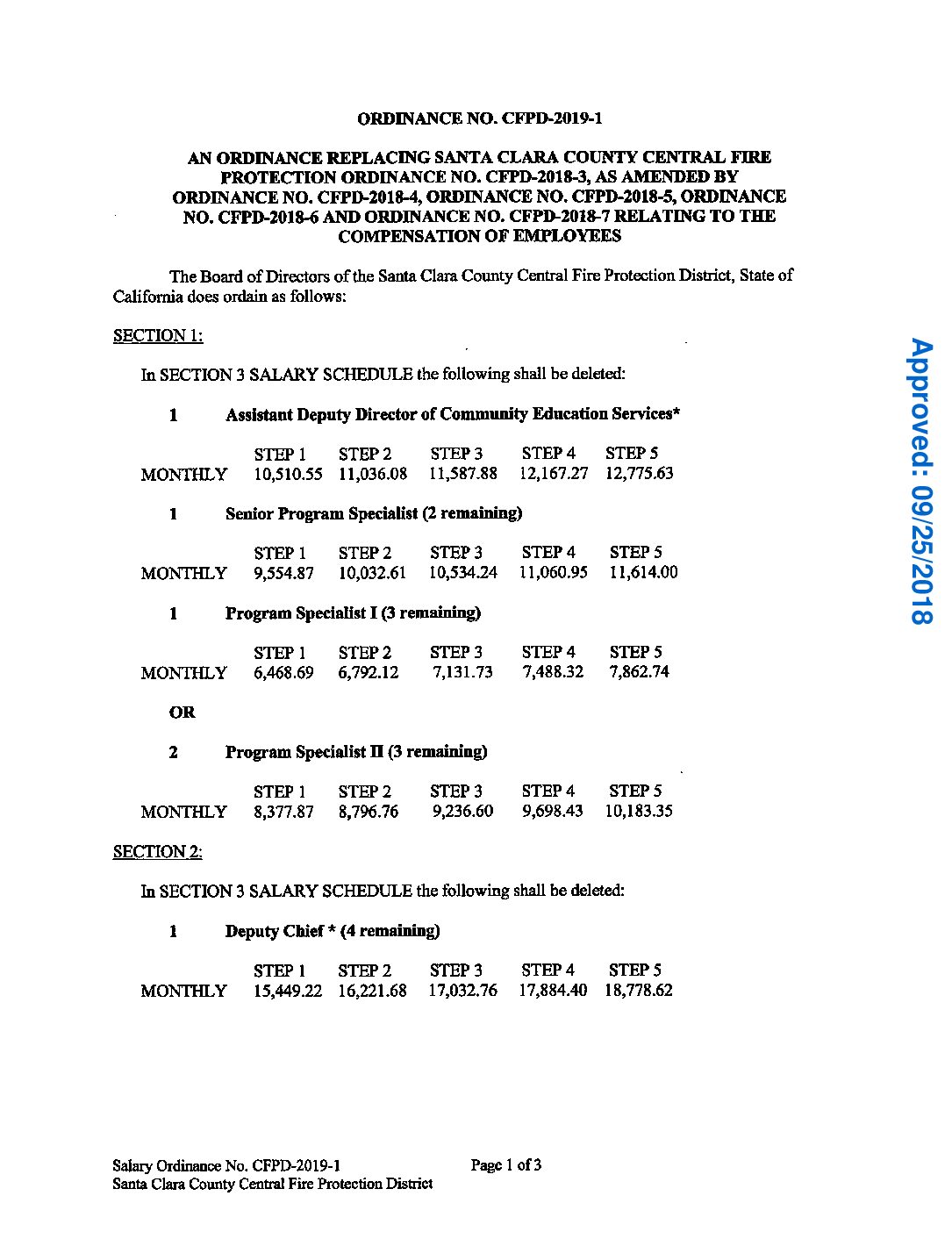 ORDINANCE NO. CFPD-2019-1

AN ORDINANCE REPLACING SANTA CLARA COUNTY CENTRAL FIRE PROTECTION ORDINANCE NO. CFPD-2018-3, AS AMENDED BY ORDINANCE NO. CFPD-2018-4, ORDINANCE NO. CFPD-2018-5, ORDINANCE NO. CFPD-2018-6 AND ORDINANCE NO. CFPD-2018-7 RELATING TO THE COMPENSATION OF EMPLOYEES

The Board of Directors of the Santa Clara County Central Fire Protection District, State of California does ordain as follows:

SECTION 1:

In SECTION 3 SALARY SCHEDULE the following shall be deleted:

1 Assistant Deputy Director of Community Education Services*

| | STEP 1 | STEP 2 | STEP 3 | STEP 4 | STEP 5 |
|---|---|---|---|---|---|
| MONTHLY | 10,510.55 | 11,036.08 | 11,587.88 | 12,167.27 | 12,775.63 |

1 Senior Program Specialist (2 remaining)

| | STEP 1 | STEP 2 | STEP 3 | STEP 4 | STEP 5 |
|---|---|---|---|---|---|
| MONTHLY | 9,554.87 | 10,032.61 | 10,534.24 | 11,060.95 | 11,614.00 |

1 Program Specialist I (3 remaining)

| | STEP 1 | STEP 2 | STEP 3 | STEP 4 | STEP 5 |
|---|---|---|---|---|---|
| MONTHLY | 6,468.69 | 6,792.12 | 7,131.73 | 7,488.32 | 7,862.74 |

OR

2 Program Specialist II (3 remaining)

| | STEP 1 | STEP 2 | STEP 3 | STEP 4 | STEP 5 |
|---|---|---|---|---|---|
| MONTHLY | 8,377.87 | 8,796.76 | 9,236.60 | 9,698.43 | 10,183.35 |

SECTION 2:

In SECTION 3 SALARY SCHEDULE the following shall be deleted:

1 Deputy Chief * (4 remaining)

| | STEP 1 | STEP 2 | STEP 3 | STEP 4 | STEP 5 |
|---|---|---|---|---|---|
| MONTHLY | 15,449.22 | 16,221.68 | 17,032.76 | 17,884.40 | 18,778.62 |

Salary Ordinance No. CFPD-2019-1
Santa Clara County Central Fire Protection District

Page 1 of 3

Approved: 09/25/2018